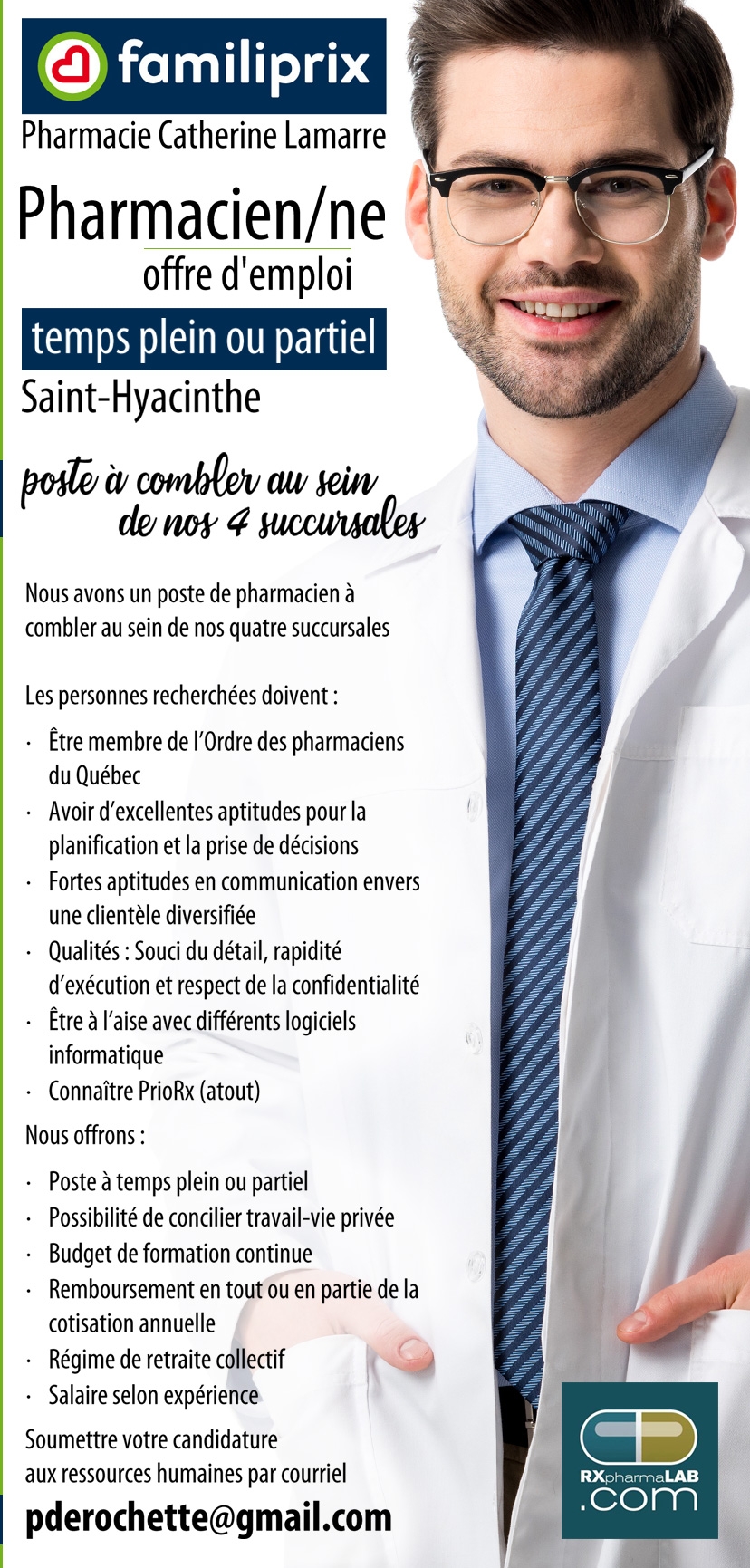 familiprix
Pharmacie Catherine Lamarre

Pharmacien/ne
offre d'emploi
temps plein ou partiel
Saint-Hyacinthe

poste à combler au sein de nos 4 succursales

Nous avons un poste de pharmacien à combler au sein de nos quatre succursales

Les personnes recherchées doivent :

· Être membre de l'Ordre des pharmaciens du Québec
· Avoir d'excellentes aptitudes pour la planification et la prise de décisions
· Fortes aptitudes en communication envers une clientèle diversifiée
· Qualités : Souci du détail, rapidité d'exécution et respect de la confidentialité
· Être à l'aise avec différents logiciels informatique
· Connaître PrioRx (atout)

Nous offrons :

· Poste à temps plein ou partiel
· Possibilité de concilier travail-vie privée
· Budget de formation continue
· Remboursement en tout ou en partie de la cotisation annuelle
· Régime de retraite collectif
· Salaire selon expérience

Soumettre votre candidature aux ressources humaines par courriel

pderochette@gmail.com

RXpharmaLAB
.com